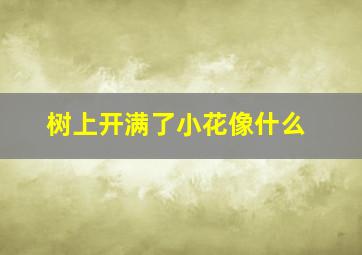 树上开满了小花像什么